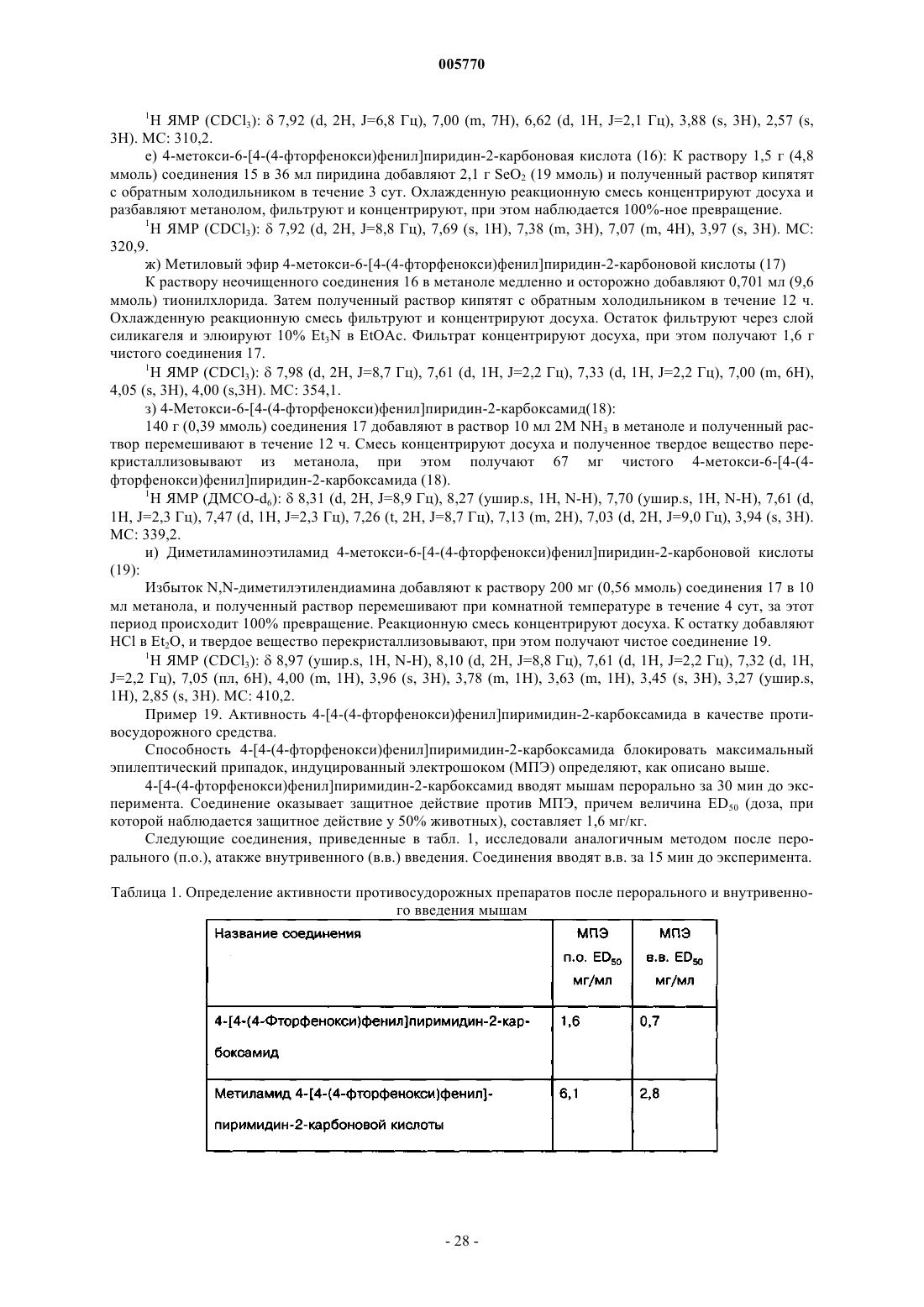 005770

$^1$H ЯМР ($CDCl_3$): δ 7,92 (d, 2H, J=6,8 Гц), 7,00 (m, 7H), 6,62 (d, 1H, J=2,1 Гц), 3,88 (s, 3H), 2,57 (s, 3H). МС: 310,2.

е) 4-метокси-6-[4-(4-фторфенокси)фенил]пиридин-2-карбоновая кислота (16): К раствору 1,5 г (4,8 ммоль) соединения 15 в 36 мл пиридина добавляют 2,1 г $SeO_2$ (19 ммоль) и полученный раствор кипятят с обратным холодильником в течение 3 сут. Охлажденную реакционную смесь концентрируют досуха и разбавляют метанолом, фильтруют и концентрируют, при этом наблюдается 100%-ное превращение.

$^1$H ЯМР ($CDCl_3$): δ 7,92 (d, 2H, J=8,8 Гц), 7,69 (s, 1H), 7,38 (m, 3H), 7,07 (m, 4H), 3,97 (s, 3H). МС: 320,9.

ж) Метиловый эфир 4-метокси-6-[4-(4-фторфенокси)фенил]пиридин-2-карбоновой кислоты (17)

К раствору неочищенного соединения 16 в метаноле медленно и осторожно добавляют 0,701 мл (9,6 ммоль) тионилхлорида. Затем полученный раствор кипятят с обратным холодильником в течение 12 ч. Охлажденную реакционную смесь фильтруют и концентрируют досуха. Остаток фильтруют через слой силикагеля и элюируют 10% $Et_3N$ в EtOAc. Фильтрат концентрируют досуха, при этом получают 1,6 г чистого соединения 17.

$^1$H ЯМР ($CDCl_3$): δ 7,98 (d, 2H, J=8,7 Гц), 7,61 (d, 1H, J=2,2 Гц), 7,33 (d, 1H, J=2,2 Гц), 7,00 (m, 6H), 4,05 (s, 3H), 4,00 (s,3H). МС: 354,1.

з) 4-Метокси-6-[4-(4-фторфенокси)фенил]пиридин-2-карбоксамид(18):

140 г (0,39 ммоль) соединения 17 добавляют в раствор 10 мл 2М $NH_3$ в метаноле и полученный раствор перемешивают в течение 12 ч. Смесь концентрируют досуха и полученное твердое вещество перекристаллизовывают из метанола, при этом получают 67 мг чистого 4-метокси-6-[4-(4-фторфенокси)фенил]пиридин-2-карбоксамида (18).

$^1$H ЯМР (ДМСО-$d_6$): δ 8,31 (d, 2H, J=8,9 Гц), 8,27 (ушир.s, 1H, N-H), 7,70 (ушир.s, 1H, N-H), 7,61 (d, 1H, J=2,3 Гц), 7,47 (d, 1H, J=2,3 Гц), 7,26 (t, 2H, J=8,7 Гц), 7,13 (m, 2H), 7,03 (d, 2H, J=9,0 Гц), 3,94 (s, 3H). МС: 339,2.

и) Диметиламиноэтиламид 4-метокси-6-[4-(4-фторфенокси)фенил]пиридин-2-карбоновой кислоты (19):

Избыток N,N-диметилэтилендиамина добавляют к раствору 200 мг (0,56 ммоль) соединения 17 в 10 мл метанола, и полученный раствор перемешивают при комнатной температуре в течение 4 сут, за этот период происходит 100% превращение. Реакционную смесь концентрируют досуха. К остатку добавляют HCl в $Et_2O$, и твердое вещество перекристаллизовывают, при этом получают чистое соединение 19.

$^1$H ЯМР ($CDCl_3$): δ 8,97 (ушир.s, 1H, N-H), 8,10 (d, 2H, J=8,8 Гц), 7,61 (d, 1H, J=2,2 Гц), 7,32 (d, 1H, J=2,2 Гц), 7,05 (пл, 6H), 4,00 (m, 1H), 3,96 (s, 3H), 3,78 (m, 1H), 3,63 (m, 1H), 3,45 (s, 3H), 3,27 (ушир.s, 1H), 2,85 (s, 3H). МС: 410,2.

Пример 19. Активность 4-[4-(4-фторфенокси)фенил]пиримидин-2-карбоксамида в качестве противосудорожного средства.

Способность 4-[4-(4-фторфенокси)фенил]пиримидин-2-карбоксамида блокировать максимальный эпилептический припадок, индуцированный электрошоком (МПЭ) определяют, как описано выше.

4-[4-(4-фторфенокси)фенил]пиримидин-2-карбоксамид вводят мышам перорально за 30 мин до эксперимента. Соединение оказывает защитное действие против МПЭ, причем величина $ED_{50}$ (доза, при которой наблюдается защитное действие у 50% животных), составляет 1,6 мг/кг.

Следующие соединения, приведенные в табл. 1, исследовали аналогичным методом после перорального (п.о.), атакже внутривенного (в.в.) введения. Соединения вводят в.в. за 15 мин до эксперимента.

Таблица 1. Определение активности противосудорожных препаратов после перорального и внутривенного введения мышам

| Название соединения | МПЭ п.о. $ED_{50}$ мг/мл | МПЭ в.в. $ED_{50}$ мг/мл |
|---|---|---|
| 4-[4-(4-Фторфенокси)фенил]пиримидин-2-карбоксамид | 1,6 | 0,7 |
| Метиламид 4-[4-(4-фторфенокси)фенил]-пиримидин-2-карбоновой кислоты | 6,1 | 2,8 |

- 28 -